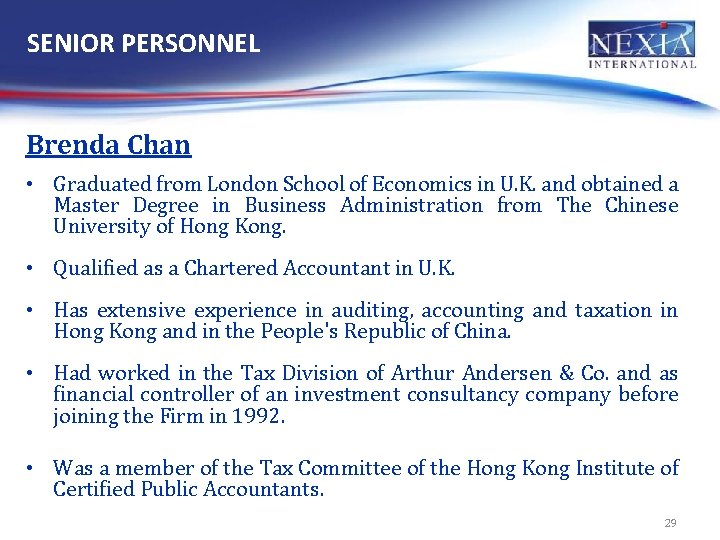 SENIOR PERSONNEL

NEXIA INTERNATIONAL

Brenda Chan

• Graduated from London School of Economics in U.K. and obtained a Master Degree in Business Administration from The Chinese University of Hong Kong.

• Qualified as a Chartered Accountant in U.K.

• Has extensive experience in auditing, accounting and taxation in Hong Kong and in the People's Republic of China.

• Had worked in the Tax Division of Arthur Andersen & Co. and as financial controller of an investment consultancy company before joining the Firm in 1992.

• Was a member of the Tax Committee of the Hong Kong Institute of Certified Public Accountants.

29